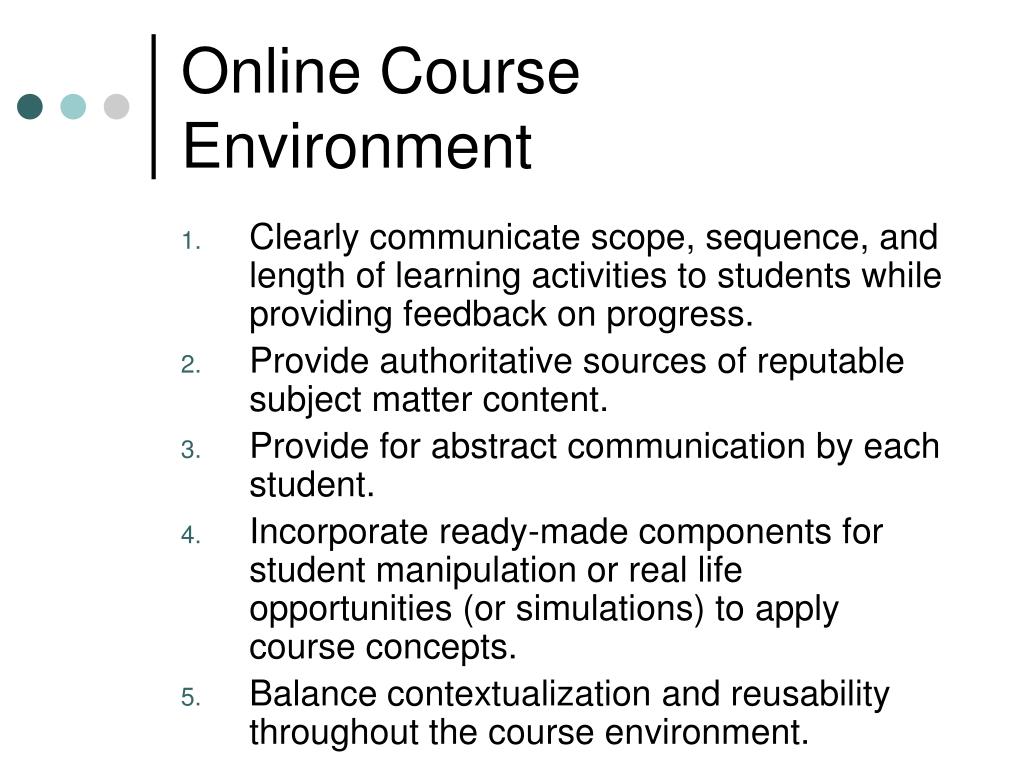 Online Course Environment

1. Clearly communicate scope, sequence, and length of learning activities to students while providing feedback on progress.
2. Provide authoritative sources of reputable subject matter content.
3. Provide for abstract communication by each student.
4. Incorporate ready-made components for student manipulation or real life opportunities (or simulations) to apply course concepts.
5. Balance contextualization and reusability throughout the course environment.